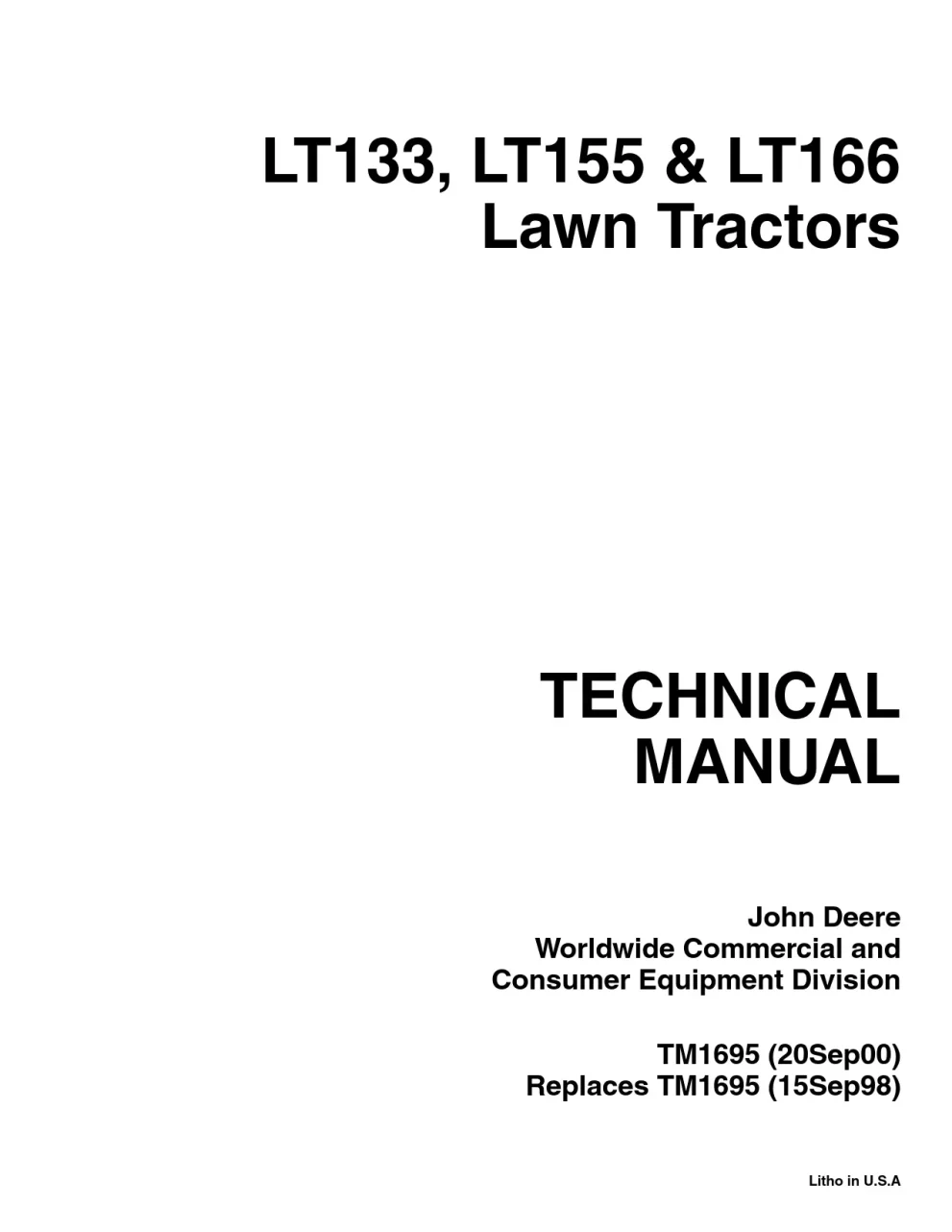 LT133, LT155 & LT166
Lawn Tractors

TECHNICAL
MANUAL

John Deere
Worldwide Commercial and
Consumer Equipment Division

TM1695 (20Sep00)
Replaces TM1695 (15Sep98)

Litho in U.S.A